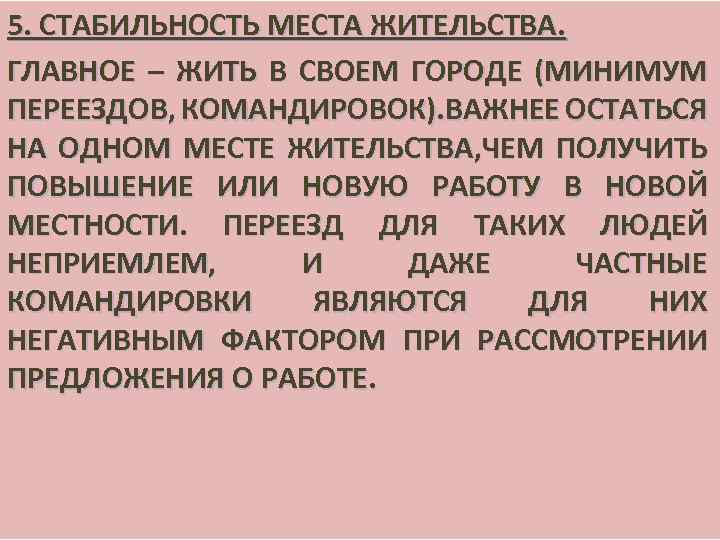 5. СТАБИЛЬНОСТЬ МЕСТА ЖИТЕЛЬСТВА.

ГЛАВНОЕ – ЖИТЬ В СВОЕМ ГОРОДЕ (МИНИМУМ ПЕРЕЕЗДОВ, КОМАНДИРОВОК).ВАЖНЕЕ ОСТАТЬСЯ НА ОДНОМ МЕСТЕ ЖИТЕЛЬСТВА,ЧЕМ ПОЛУЧИТЬ ПОВЫШЕНИЕ ИЛИ НОВУЮ РАБОТУ В НОВОЙ МЕСТНОСТИ. ПЕРЕЕЗД ДЛЯ ТАКИХ ЛЮДЕЙ НЕПРИЕМЛЕМ, И ДАЖЕ ЧАСТНЫЕ КОМАНДИРОВКИ ЯВЛЯЮТСЯ ДЛЯ НИХ НЕГАТИВНЫМ ФАКТОРОМ ПРИ РАССМОТРЕНИИ ПРЕДЛОЖЕНИЯ О РАБОТЕ.